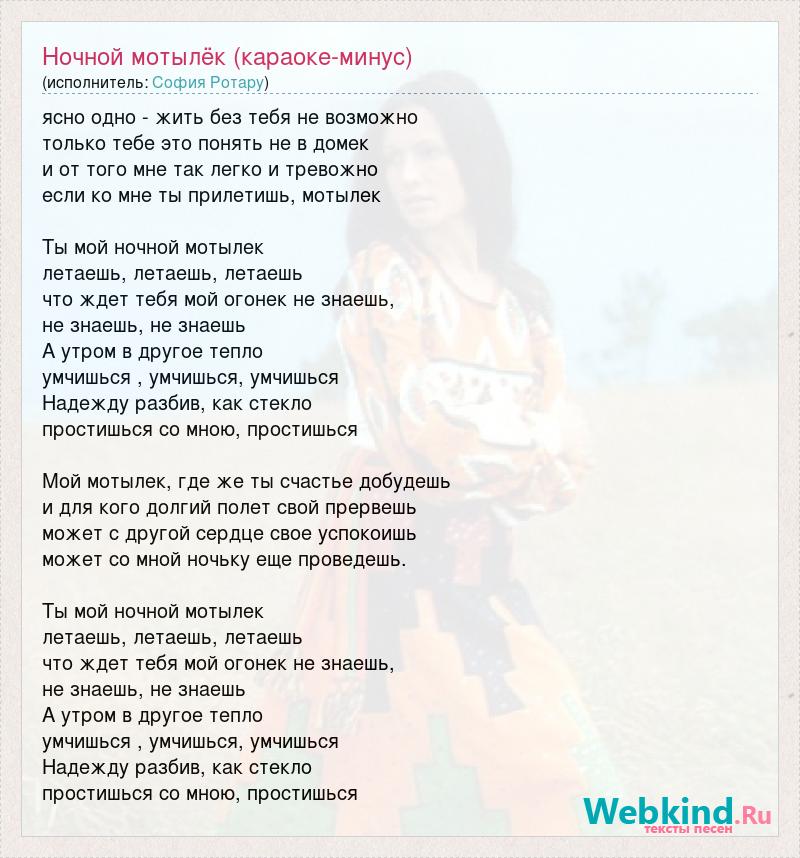 Ночной мотылёк (караоке-минус)
(исполнитель: София Ротару)

ясно одно - жить без тебя не возможно
только тебе это понять не в домек
и от того мне так легко и тревожно
если ко мне ты прилетишь, мотылек

Ты мой ночной мотылек
летаешь, летаешь, летаешь
что ждет тебя мой огонек не знаешь,
не знаешь, не знаешь
А утром в другое тепло
умчишься , умчишься, умчишься
Надежду разбив, как стекло
простишься со мною, простишься

Мой мотылек, где же ты счастье добудешь
и для кого долгий полет свой прервешь
может с другой сердце свое успокоишь
может со мной ночьку еще проведешь.

Ты мой ночной мотылек
летаешь, летаешь, летаешь
что ждет тебя мой огонек не знаешь,
не знаешь, не знаешь
А утром в другое тепло
умчишься , умчишься, умчишься
Надежду разбив, как стекло
простишься со мною, простишься

Webkind.Ru
тексты песен